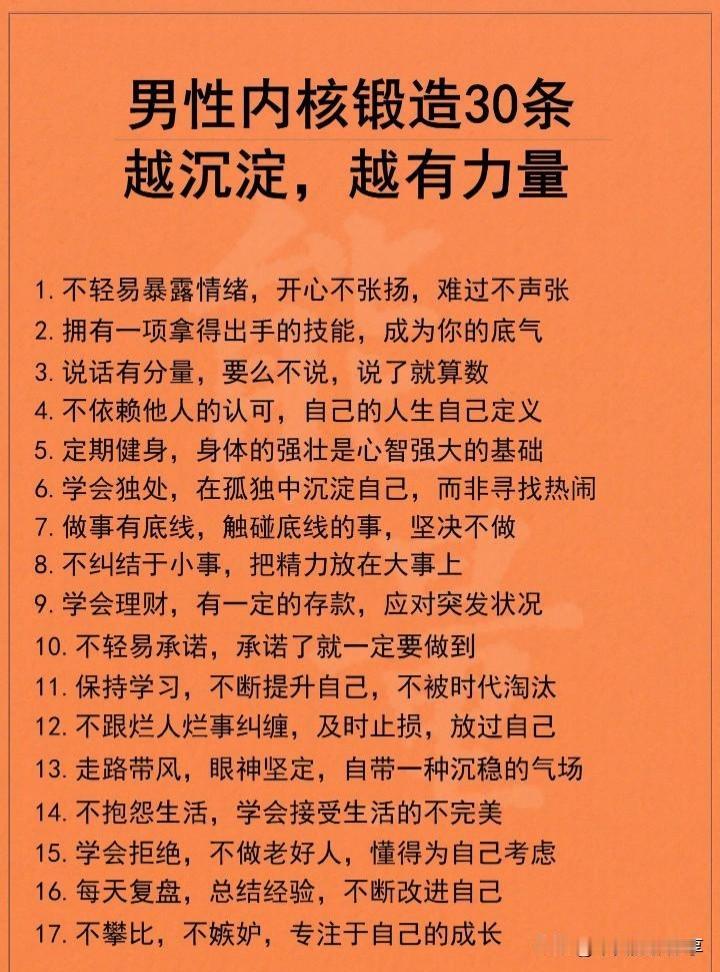 男性内核锻造30条
越沉淀，越有力量

1.不轻易暴露情绪，开心不张扬，难过不声张
2.拥有一项拿得出手的技能，成为你的底气
3.说话有分量，要么不说，说了就算数
4.不依赖他人的认可，自己的人生自己定义
5.定期健身，身体的强壮是心智强大的基础
6.学会独处，在孤独中沉淀自己，而非寻找热闹
7.做事有底线，触碰底线的事，坚决不做
8.不纠结于小事，把精力放在大事上
9.学会理财，有一定的存款，应对突发状况
10.不轻易承诺，承诺了就一定要做到
11.保持学习，不断提升自己，不被时代淘汰
12.不跟烂人烂事纠缠，及时止损，放过自己
13.走路带风，眼神坚定，自带一种沉稳的气场
14.不抱怨生活，学会接受生活的不完美
15.学会拒绝，不做老好人，懂得为自己考虑
16.每天复盘，总结经验，不断改进自己
17.不攀比，不嫉妒，专注于自己的成长